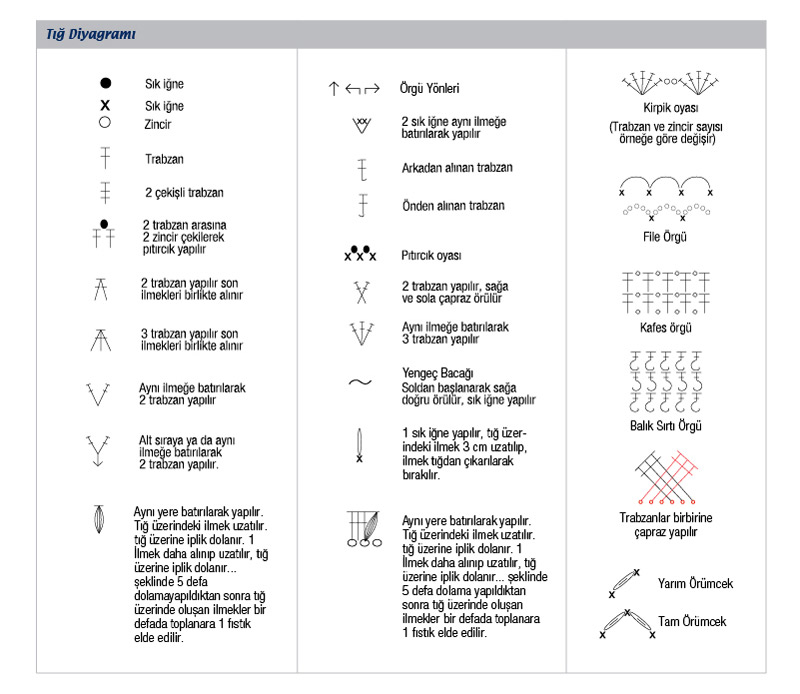 Tığ Diyagramı

Sık iğne

Sık iğne

Zincir

Trabzan

2 çekişli trabzan

2 trabzan arasına 2 zincir çekilerek pıtırcık yapılır

2 trabzan yapılır son ilmekleri birlikte alınır

3 trabzan yapılır son ilmekleri birlikte alınır

Aynı ilmeğe batırılarak 2 trabzan yapılır

Alt sıraya ya da aynı ilmeğe batırılarak 2 trabzan yapılır.

Aynı yere batırılarak yapılır. Tığ üzerindeki ilmek uzatılır. tığ üzerine iplik dolanır. 1 İlmek daha alınıp uzatılır, tığ üzerine iplik dolanır... şeklinde 5 defa dolamayapıldıktan sonra tığ üzerinde oluşan ilmekler bir defada toplanara 1 fıstık elde edilir.

Örgü Yönleri

2 sık iğne aynı ilmeğe batırılarak yapılır

Arkadan alınan trabzan

Önden alınan trabzan

Pıtırcık oyası

2 trabzan yapılır, sağa ve sola çapraz örülür

Aynı ilmeğe batırılarak 3 trabzan yapılır

Yengeç Bacağı
Soldan başlanarak sağa doğru örülür, sık iğne yapılır

1 sık iğne yapılır, tığ üzerindeki ilmek 3 cm uzatılıp, ilmek tığdan çıkarılarak bırakılır.

Aynı yere batırılarak yapılır. Tığ üzerindeki ilmek uzatılır. tığ üzerine iplik dolanır. 1 İlmek daha alınıp uzatılır, tığ üzerine iplik dolanır... şeklinde 5 defa dolama yapıldıktan sonra tığ üzerinde oluşan ilmekler bir defada toplanara 1 fıstık elde edilir.

Kirpik oyası
(Trabzan ve zincir sayısı örneğe göre değişir)

File Örgü

Kafes örgü

Balık Sırtı Örgü

Trabzanlar birbirine çapraz yapılır

Yarım Örümcek

Tam Örümcek